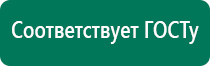 Соответствует ГОСТу